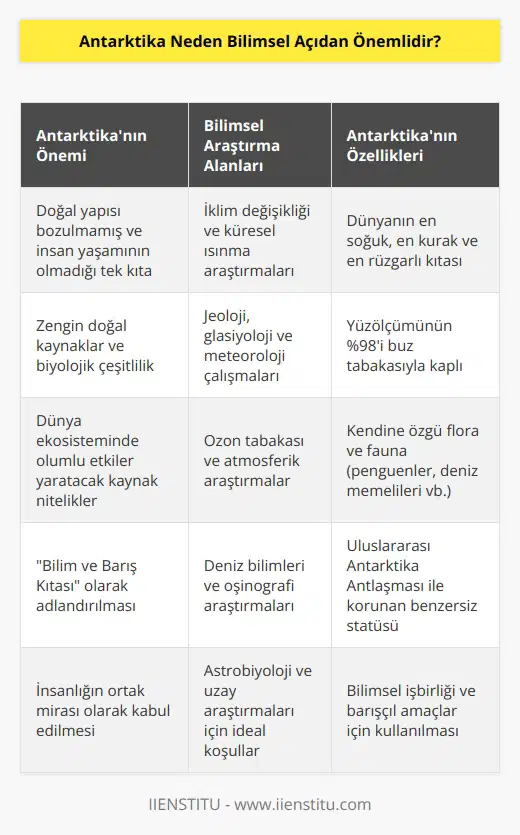 Antarktika Neden Bilimsel Açıdan Önemlidir?

| Antarktika'nın Önemi | Bilimsel Araştırma Alanları | Antarktika'nın Özellikleri |
|---|---|---|
| Doğal yapısı bozulmamış ve insan yaşamının olmadığı tek kıta | İklim değişikliği ve küresel ısınma araştırmaları | Dünyanın en soğuk, en kurak ve en rüzgarlı kıtası |
| Zengin doğal kaynaklar ve biyolojik çeşitlilik | Jeoloji, glasiyoloji ve meteoroloji çalışmaları | Yüzölçümünün %98'i buz tabakasıyla kaplı |
| Dünya ekosisteminde olumlu etkiler yaratacak kaynak nitelikler | Ozon tabakası ve atmosferik araştırmalar | Kendine özgü flora ve fauna (penguenler, deniz memelileri vb.) |
| "Bilim ve Barış Kıtası" olarak adlandırılması | Deniz bilimleri ve oşinografi araştırmaları | Uluslararası Antarktika Antlaşması ile korunan benzersiz statüsü |
| İnsanlığın ortak mirası olarak kabul edilmesi | Astrobiyoloji ve uzay araştırmaları için ideal koşullar | Bilimsel işbirliği ve barışçıl amaçlar için kullanılması |

IIENSTITU - www.iienstitu.com